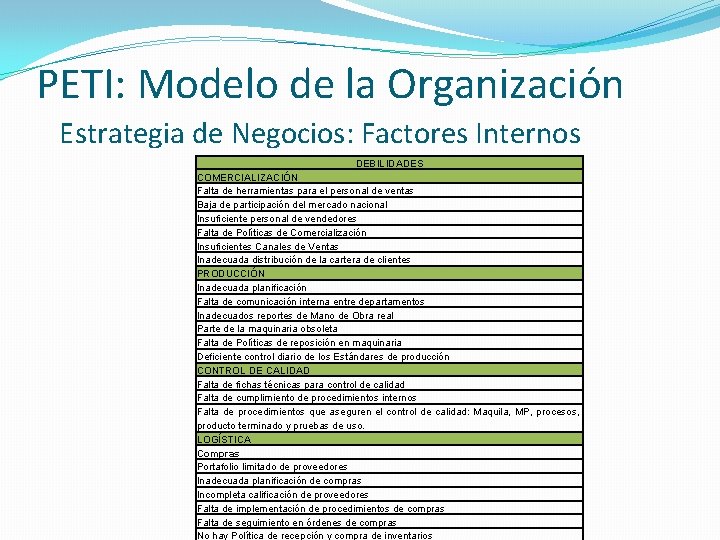 PETI: Modelo de la Organización

Estrategia de Negocios: Factores Internos

| DEBILIDADES |
|---|
| COMERCIALIZACIÓN |
| Falta de herramientas para el personal de ventas |
| Baja de participación del mercado nacional |
| Insuficiente personal de vendedores |
| Falta de Políticas de Comercialización |
| Insuficientes Canales de Ventas |
| Inadecuada distribución de la cartera de clientes |
| PRODUCCIÓN |
| Inadecuada planificación |
| Falta de comunicación interna entre departamentos |
| Inadecuados reportes de Mano de Obra real |
| Parte de la maquinaria obsoleta |
| Falta de Políticas de reposición en maquinaria |
| Deficiente control diario de los Estándares de producción |
| CONTROL DE CALIDAD |
| Falta de fichas técnicas para control de calidad |
| Falta de cumplimiento de procedimientos internos |
| Falta de procedimientos que aseguren el control de calidad: Maquila, MP, procesos, producto terminado y pruebas de uso. |
| LOGÍSTICA |
| Compras |
| Portafolio limitado de proveedores |
| Inadecuada planificación de compras |
| Incompleta calificación de proveedores |
| Falta de implementación de procedimientos de compras |
| Falta de seguimiento en órdenes de compras |
| No hay Política de recepción y compra de inventarios |